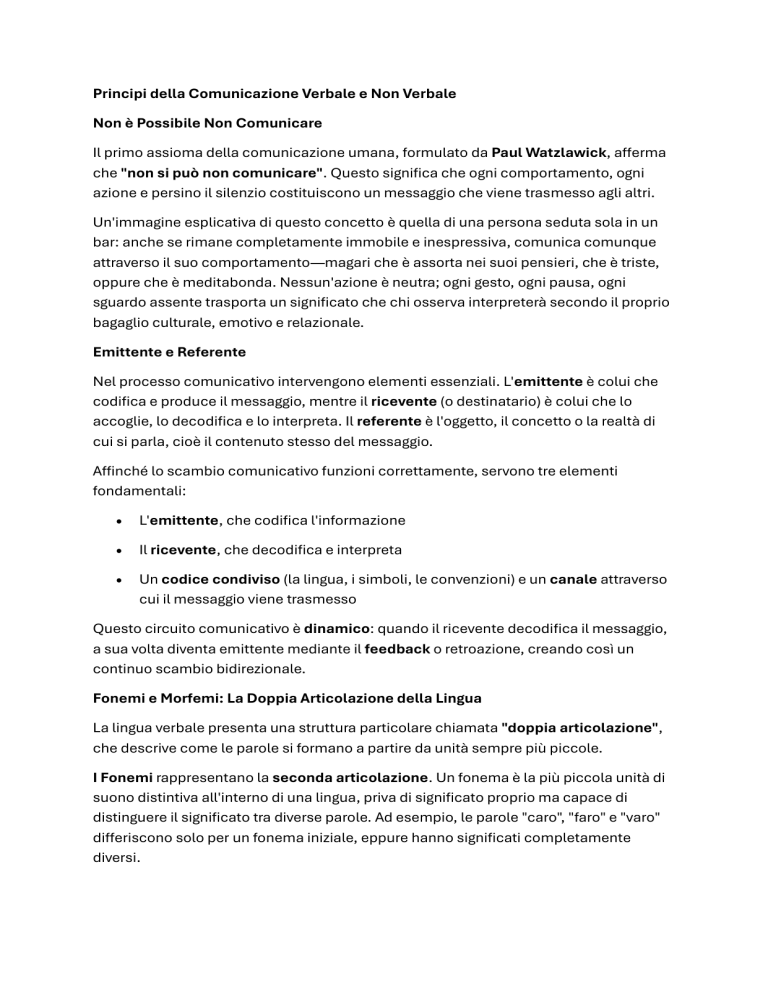 Principi della Comunicazione Verbale e Non Verbale

Non è Possibile Non Comunicare

Il primo assioma della comunicazione umana, formulato da Paul Watzlawick, afferma che "non si può non comunicare". Questo significa che ogni comportamento, ogni azione e persino il silenzio costituiscono un messaggio che viene trasmesso agli altri.

Un'immagine esplicativa di questo concetto è quella di una persona seduta sola in un bar: anche se rimane completamente immobile e inespressiva, comunica comunque attraverso il suo comportamento—magari che è assorta nei suoi pensieri, che è triste, oppure che è meditabonda. Nessun'azione è neutra; ogni gesto, ogni pausa, ogni sguardo assente trasporta un significato che chi osserva interpreterà secondo il proprio bagaglio culturale, emotivo e relazionale.

Emittente e Referente

Nel processo comunicativo intervengono elementi essenziali. L'emittente è colui che codifica e produce il messaggio, mentre il ricevente (o destinatario) è colui che lo accoglie, lo decodifica e lo interpreta. Il referente è l'oggetto, il concetto o la realtà di cui si parla, cioè il contenuto stesso del messaggio.

Affinché lo scambio comunicativo funzioni correttamente, servono tre elementi fondamentali:

• L'emittente, che codifica l'informazione
• Il ricevente, che decodifica e interpreta
• Un codice condiviso (la lingua, i simboli, le convenzioni) e un canale attraverso cui il messaggio viene trasmesso

Questo circuito comunicativo è dinamico: quando il ricevente decodifica il messaggio, a sua volta diventa emittente mediante il feedback o retroazione, creando così un continuo scambio bidirezionale.

Fonemi e Morfemi: La Doppia Articolazione della Lingua

La lingua verbale presenta una struttura particolare chiamata "doppia articolazione", che descrive come le parole si formano a partire da unità sempre più piccole.

I Fonemi rappresentano la seconda articolazione. Un fonema è la più piccola unità di suono distintiva all'interno di una lingua, priva di significato proprio ma capace di distinguere il significato tra diverse parole. Ad esempio, le parole "caro", "faro" e "varo" differiscono solo per un fonema iniziale, eppure hanno significati completamente diversi.